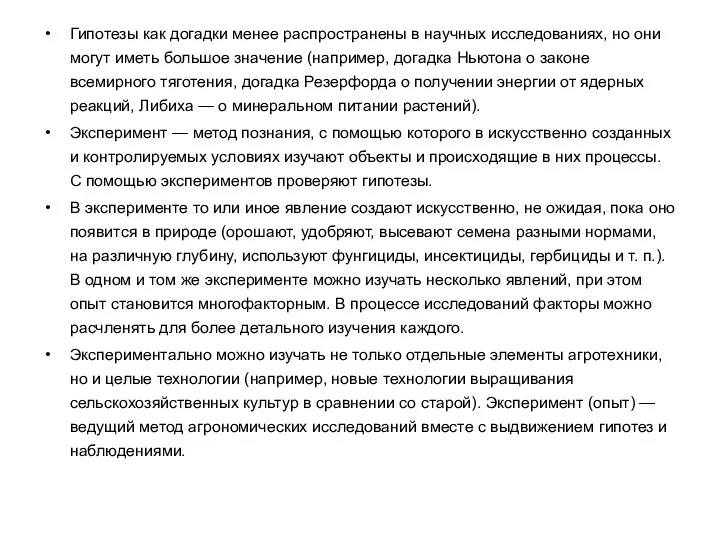 • Гипотезы как догадки менее распространены в научных исследованиях, но они могут иметь большое значение (например, догадка Ньютона о законе всемирного тяготения, догадка Резерфорда о получении энергии от ядерных реакций, Либиха — о минеральном питании растений).

• Эксперимент — метод познания, с помощью которого в искусственно созданных и контролируемых условиях изучают объекты и происходящие в них процессы. С помощью экспериментов проверяют гипотезы.

• В эксперименте то или иное явление создают искусственно, не ожидая, пока оно появится в природе (орошают, удобряют, высевают семена разными нормами, на различную глубину, используют фунгициды, инсектициды, гербициды и т. п.). В одном и том же эксперименте можно изучать несколько явлений, при этом опыт становится многофакторным. В процессе исследований факторы можно расчленять для более детального изучения каждого.

• Экспериментально можно изучать не только отдельные элементы агротехники, но и целые технологии (например, новые технологии выращивания сельскохозяйственных культур в сравнении со старой). Эксперимент (опыт) — ведущий метод агрономических исследований вместе с выдвижением гипотез и наблюдениями.